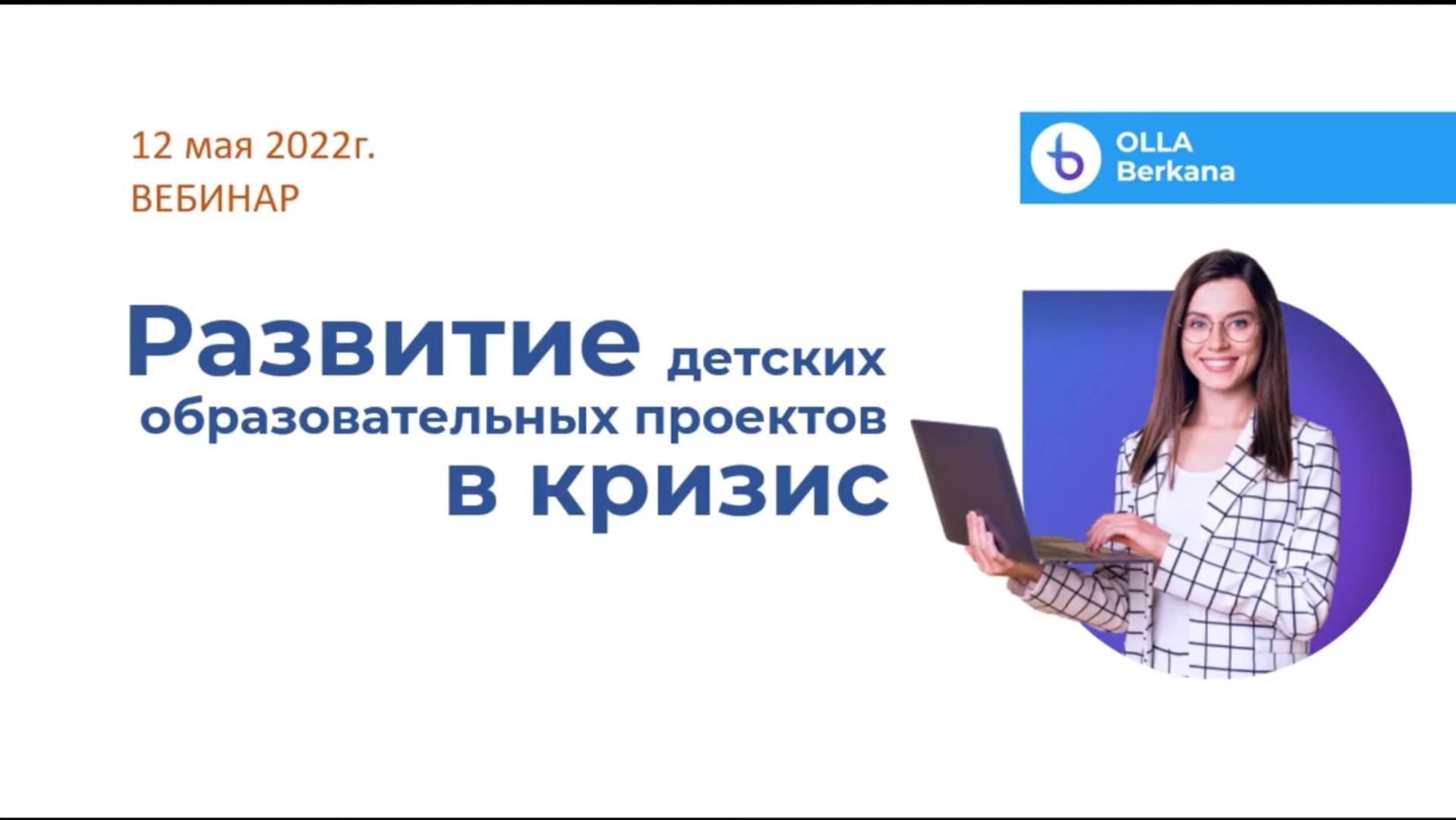 12 мая 2022г.
ВЕБИНАР

OLLA
Berkana

Развитие детских образовательных проектов в кризис